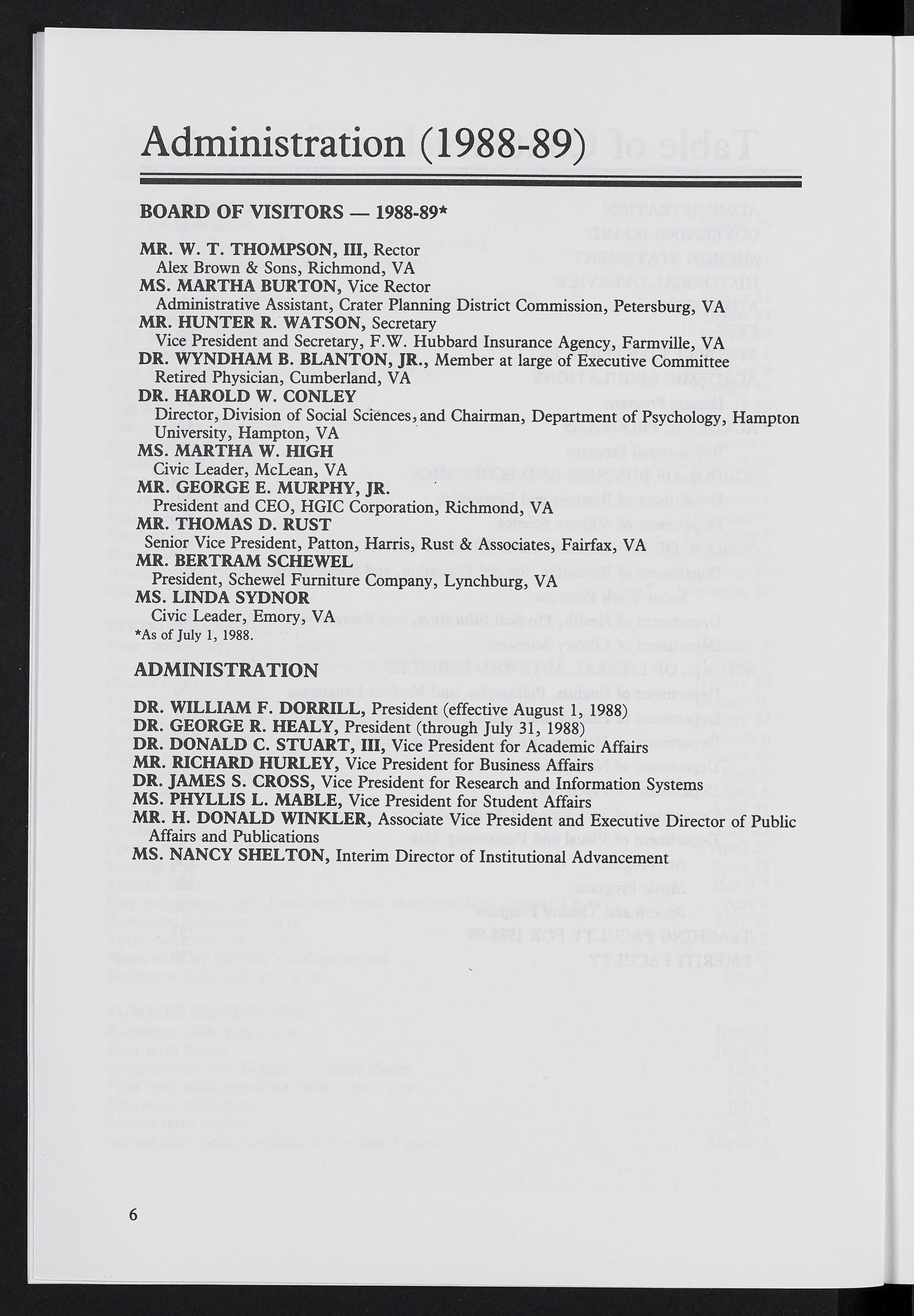 Administration (1988-89)

BOARD OF VISITORS — 1988-89*

MR. W. T. THOMPSON, III, Rector
Alex Brown & Sons, Richmond, VA
MS. MARTHA BURTON, Vice Rector
Administrative Assistant, Crater Planning District Commission, Petersburg, VA
MR. HUNTER R. WATSON, Secretary
Vice President and Secretary, F.W. Hubbard Insurance Agency, Farmville, VA
DR. WYNDHAM B. BLANTON, JR., Member at large of Executive Committee
Retired Physician, Cumberland, VA
DR. HAROLD W. CONLEY
Director, Division of Social Sciences, and Chairman, Department of Psychology, Hampton University, Hampton, VA
MS. MARTHA W. HIGH
Civic Leader, McLean, VA
MR. GEORGE E. MURPHY, JR.
President and CEO, HGIC Corporation, Richmond, VA
MR. THOMAS D. RUST
Senior Vice President, Patton, Harris, Rust & Associates, Fairfax, VA
MR. BERTRAM SCHEWEL
President, Schewel Furniture Company, Lynchburg, VA
MS. LINDA SYDNOR
Civic Leader, Emory, VA
*As of July 1, 1988.

ADMINISTRATION

DR. WILLIAM F. DORRILL, President (effective August 1, 1988)
DR. GEORGE R. HEALY, President (through July 31, 1988)
DR. DONALD C. STUART, III, Vice President for Academic Affairs
MR. RICHARD HURLEY, Vice President for Business Affairs
DR. JAMES S. CROSS, Vice President for Research and Information Systems
MS. PHYLLIS L. MABLE, Vice President for Student Affairs
MR. H. DONALD WINKLER, Associate Vice President and Executive Director of Public Affairs and Publications
MS. NANCY SHELTON, Interim Director of Institutional Advancement

6